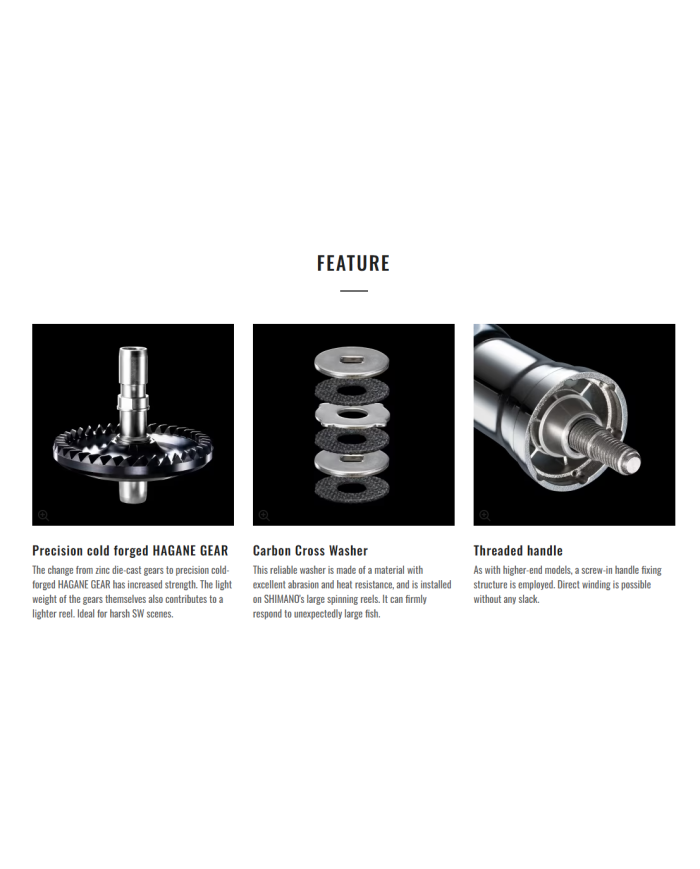 FEATURE

Precision cold forged HAGANE GEAR

The change from zinc die-cast gears to precision cold-forged HAGANE GEAR has increased strength. The light weight of the gears themselves also contributes to a lighter reel. Ideal for harsh SW scenes.

Carbon Cross Washer

This reliable washer is made of a material with excellent abrasion and heat resistance, and is installed on SHIMANO's large spinning reels. It can firmly respond to unexpectedly large fish.

Threaded handle

As with higher-end models, a screw-in handle fixing structure is employed. Direct winding is possible without any slack.